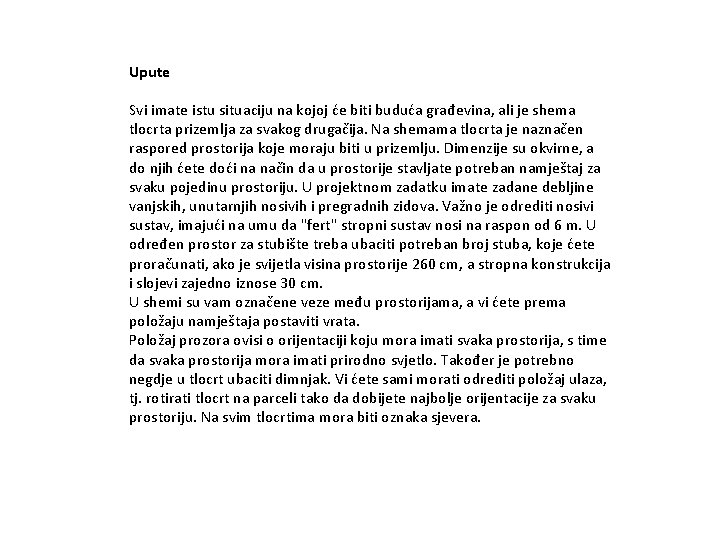 Upute

Svi imate istu situaciju na kojoj će biti buduća građevina, ali je shema tlocrta prizemlja za svakog drugačija. Na shemama tlocrta je naznačen raspored prostorija koje moraju biti u prizemlju. Dimenzije su okvirne, a do njih ćete doći na način da u prostorije stavljate potreban namještaj za svaku pojedinu prostoriju. U projektnom zadatku imate zadane debljine vanjskih, unutarnjih nosivih i pregradnih zidova. Važno je odrediti nosivi sustav, imajući na umu da "fert" stropni sustav nosi na raspon od 6 m. U određen prostor za stubište treba ubaciti potreban broj stuba, koje ćete proračunati, ako je svijetla visina prostorije 260 cm, a stropna konstrukcija i slojevi zajedno iznose 30 cm.
U shemi su vam označene veze među prostorijama, a vi ćete prema položaju namještaja postaviti vrata.
Položaj prozora ovisi o orijentaciji koju mora imati svaka prostorija, s time da svaka prostorija mora imati prirodno svjetlo. Također je potrebno negdje u tlocrt ubaciti dimnjak. Vi ćete sami morati odrediti položaj ulaza, tj. rotirati tlocrt na parceli tako da dobijete najbolje orijentacije za svaku prostoriju. Na svim tlocrtima mora biti oznaka sjevera.